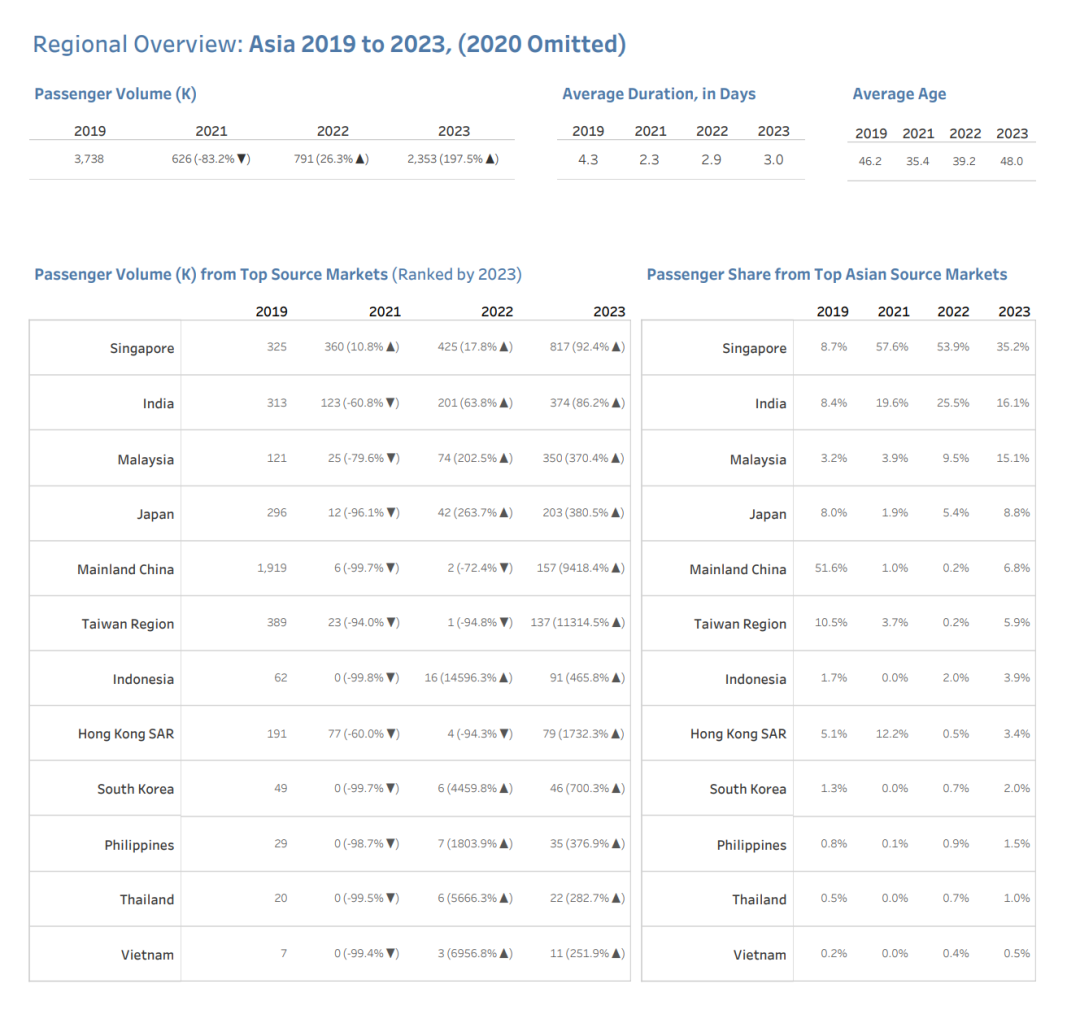 Regional Overview: Asia 2019 to 2023, (2020 Omitted)

Passenger Volume (K)

| 2019 | 2021 | 2022 | 2023 |
|---|---|---|---|
| 3,738 | 626 (-83.2% ▼) | 791 (26.3% ▲) | 2,353 (197.5% ▲) |

Average Duration, in Days

| 2019 | 2021 | 2022 | 2023 |
|---|---|---|---|
| 4.3 | 2.3 | 2.9 | 3.0 |

Average Age

| 2019 | 2021 | 2022 | 2023 |
|---|---|---|---|
| 46.2 | 35.4 | 39.2 | 48.0 |

Passenger Volume (K) from Top Source Markets (Ranked by 2023)

| | 2019 | 2021 | 2022 | 2023 |
|---|---|---|---|---|
| Singapore | 325 | 360 (10.8% ▲) | 425 (17.8% ▲) | 817 (92.4% ▲) |
| India | 313 | 123 (-60.8% ▼) | 201 (63.8% ▲) | 374 (86.2% ▲) |
| Malaysia | 121 | 25 (-79.6% ▼) | 74 (202.5% ▲) | 350 (370.4% ▲) |
| Japan | 296 | 12 (-96.1% ▼) | 42 (263.7% ▲) | 203 (380.5% ▲) |
| Mainland China | 1,919 | 6 (-99.7% ▼) | 2 (-72.4% ▼) | 157 (9418.4% ▲) |
| Taiwan Region | 389 | 23 (-94.0% ▼) | 1 (-94.8% ▼) | 137 (11314.5% ▲) |
| Indonesia | 62 | 0 (-99.8% ▼) | 16 (14596.3% ▲) | 91 (465.8% ▲) |
| Hong Kong SAR | 191 | 77 (-60.0% ▼) | 4 (-94.3% ▼) | 79 (1732.3% ▲) |
| South Korea | 49 | 0 (-99.7% ▼) | 6 (4459.8% ▲) | 46 (700.3% ▲) |
| Philippines | 29 | 0 (-98.7% ▼) | 7 (1803.9% ▲) | 35 (376.9% ▲) |
| Thailand | 20 | 0 (-99.5% ▼) | 6 (5666.3% ▲) | 22 (282.7% ▲) |
| Vietnam | 7 | 0 (-99.4% ▼) | 3 (6956.8% ▲) | 11 (251.9% ▲) |

Passenger Share from Top Asian Source Markets

| | 2019 | 2021 | 2022 | 2023 |
|---|---|---|---|---|
| Singapore | 8.7% | 57.6% | 53.9% | 35.2% |
| India | 8.4% | 19.6% | 25.5% | 16.1% |
| Malaysia | 3.2% | 3.9% | 9.5% | 15.1% |
| Japan | 8.0% | 1.9% | 5.4% | 8.8% |
| Mainland China | 51.6% | 1.0% | 0.2% | 6.8% |
| Taiwan Region | 10.5% | 3.7% | 0.2% | 5.9% |
| Indonesia | 1.7% | 0.0% | 2.0% | 3.9% |
| Hong Kong SAR | 5.1% | 12.2% | 0.5% | 3.4% |
| South Korea | 1.3% | 0.0% | 0.7% | 2.0% |
| Philippines | 0.8% | 0.1% | 0.9% | 1.5% |
| Thailand | 0.5% | 0.0% | 0.7% | 1.0% |
| Vietnam | 0.2% | 0.0% | 0.4% | 0.5% |